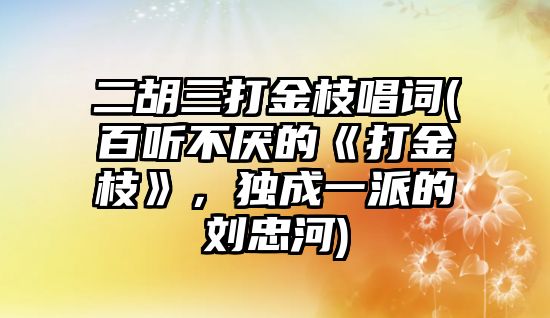 二胡三打金枝唱词(百听不厌的《打金枝》，独成一派的刘忠河)